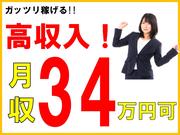 ガッツリ稼げる!!

高収入！

月収34万円可